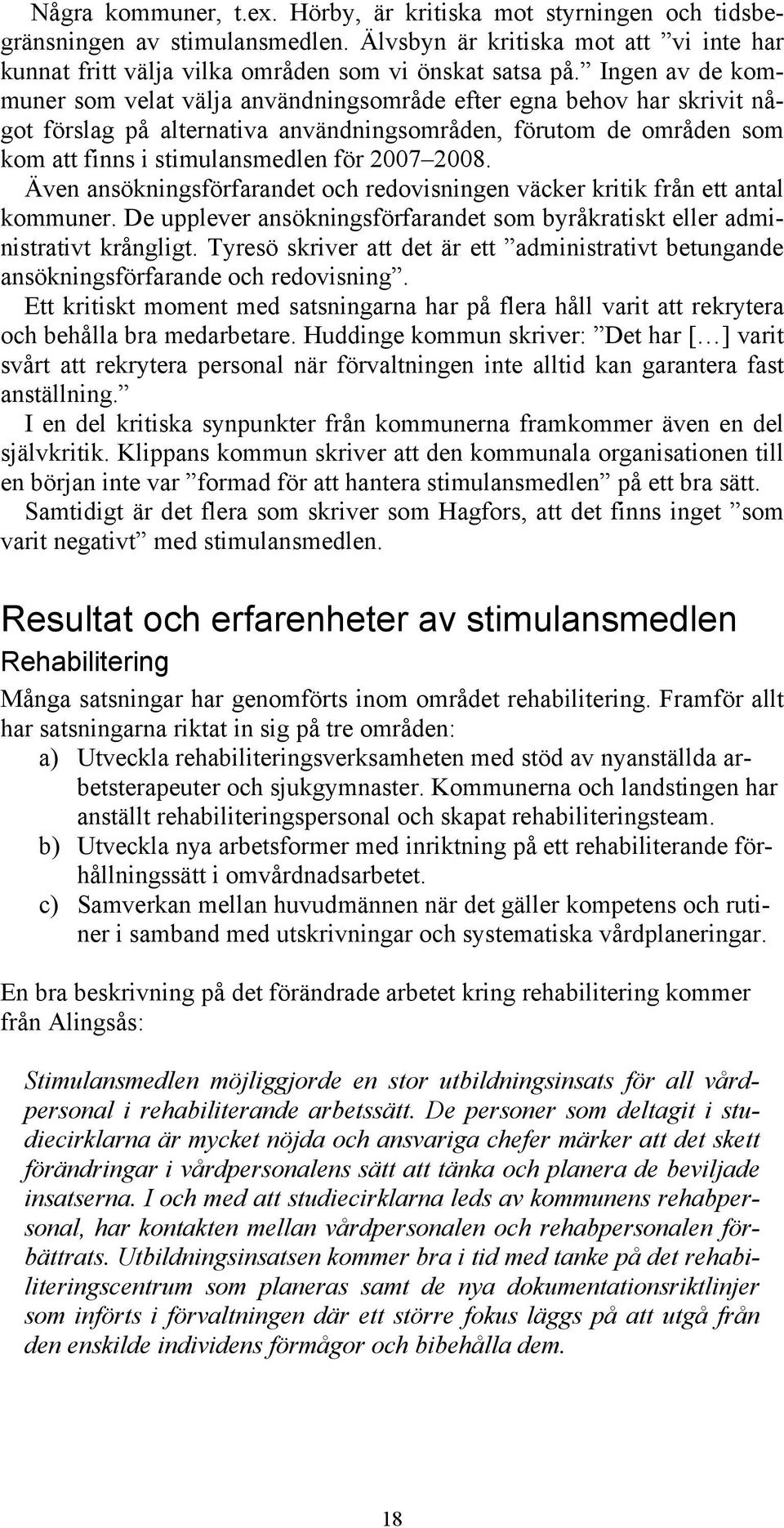 Några kommuner, t.ex. Hörby, är kritiska mot styrningen och tidsbegränsningen av stimulansmedlen. Älvsbyn är kritiska mot att ”vi inte har kunnat fritt välja vilka områden som vi önskat satsa på.” Ingen av de kommuner som velat välja användningsområde efter egna behov har skrivit något förslag på alternativa användningsområden, förutom de områden som kom att finns i stimulansmedlen för 2007–2008.

Även ansökningsförfarandet och redovisningen väcker kritik från ett antal kommuner. De upplever ansökningsförfarandet som byråkratiskt eller administrativt krångligt. Tyresö skriver att det är ett ”administrativt betungande ansökningsförfarande och redovisning”.

Ett kritiskt moment med satsningarna har på flera håll varit att rekrytera och behålla bra medarbetare. Huddinge kommun skriver: ”Det har […] varit svårt att rekrytera personal när förvaltningen inte alltid kan garantera fast anställning.”

I en del kritiska synpunkter från kommunerna framkommer även en del självkritik. Klippans kommun skriver att den kommunala organisationen till en början inte var ”formad för att hantera stimulansmedlen” på ett bra sätt.

Samtidigt är det flera som skriver som Hagfors, att det finns inget ”som varit negativt” med stimulansmedlen.

Resultat och erfarenheter av stimulansmedlen

Rehabilitering

Många satsningar har genomförts inom området rehabilitering. Framför allt har satsningarna riktat in sig på tre områden:

a) Utveckla rehabiliteringsverksamheten med stöd av nyanställda arbetsterapeuter och sjukgymnaster. Kommunerna och landstingen har anställt rehabiliteringspersonal och skapat rehabiliteringsteam.

b) Utveckla nya arbetsformer med inriktning på ett rehabiliterande förhållningssätt i omvårdnadsarbetet.

c) Samverkan mellan huvudmännen när det gäller kompetens och rutiner i samband med utskrivningar och systematiska vårdplaneringar.

En bra beskrivning på det förändrade arbetet kring rehabilitering kommer från Alingsås:

Stimulansmedlen möjliggjorde en stor utbildningsinsats för all vårdpersonal i rehabiliterande arbetssätt. De personer som deltagit i studiecirklarna är mycket nöjda och ansvariga chefer märker att det skett förändringar i vårdpersonalens sätt att tänka och planera de beviljade insatserna. I och med att studiecirklarna leds av kommunens rehabpersonal, har kontakten mellan vårdpersonalen och rehabpersonalen förbättrats. Utbildningsinsatsen kommer bra i tid med tanke på det rehabiliteringscentrum som planeras samt de nya dokumentationsriktlinjer som införts i förvaltningen där ett större fokus läggs på att utgå från den enskilde individens förmågor och bibehålla dem.

18